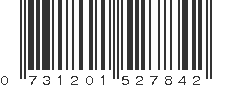 0 731201 527842